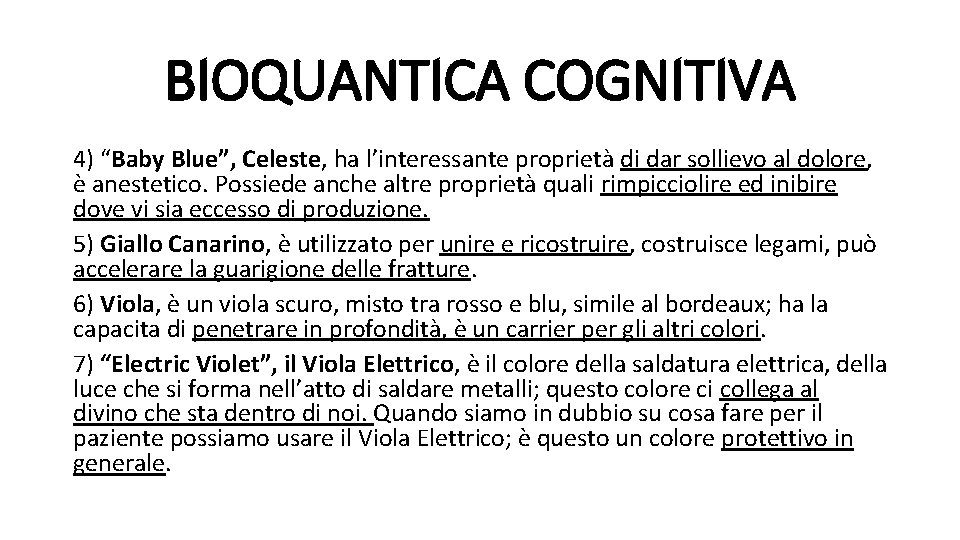 BIOQUANTICA COGNITIVA

4) “Baby Blue”, Celeste, ha l’interessante proprietà di dar sollievo al dolore, è anestetico. Possiede anche altre proprietà quali rimpicciolire ed inibire dove vi sia eccesso di produzione.

5) Giallo Canarino, è utilizzato per unire e ricostruire, costruisce legami, può accelerare la guarigione delle fratture.

6) Viola, è un viola scuro, misto tra rosso e blu, simile al bordeaux; ha la capacita di penetrare in profondità, è un carrier per gli altri colori.

7) “Electric Violet”, il Viola Elettrico, è il colore della saldatura elettrica, della luce che si forma nell’atto di saldare metalli; questo colore ci collega al divino che sta dentro di noi. Quando siamo in dubbio su cosa fare per il paziente possiamo usare il Viola Elettrico; è questo un colore protettivo in generale.